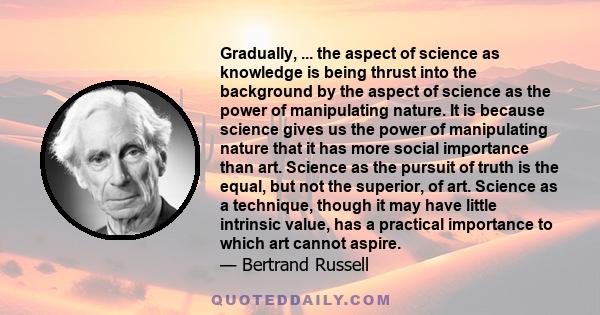 Gradually, ... the aspect of science as knowledge is being thrust into the background by the aspect of science as the power of manipulating nature. It is because science gives us the power of manipulating nature that it has more social importance than art. Science as the pursuit of truth is the equal, but not the superior, of art. Science as a technique, though it may have little intrinsic value, has a practical importance to which art cannot aspire.
— Bertrand Russell

QUOTEDDAILY.COM